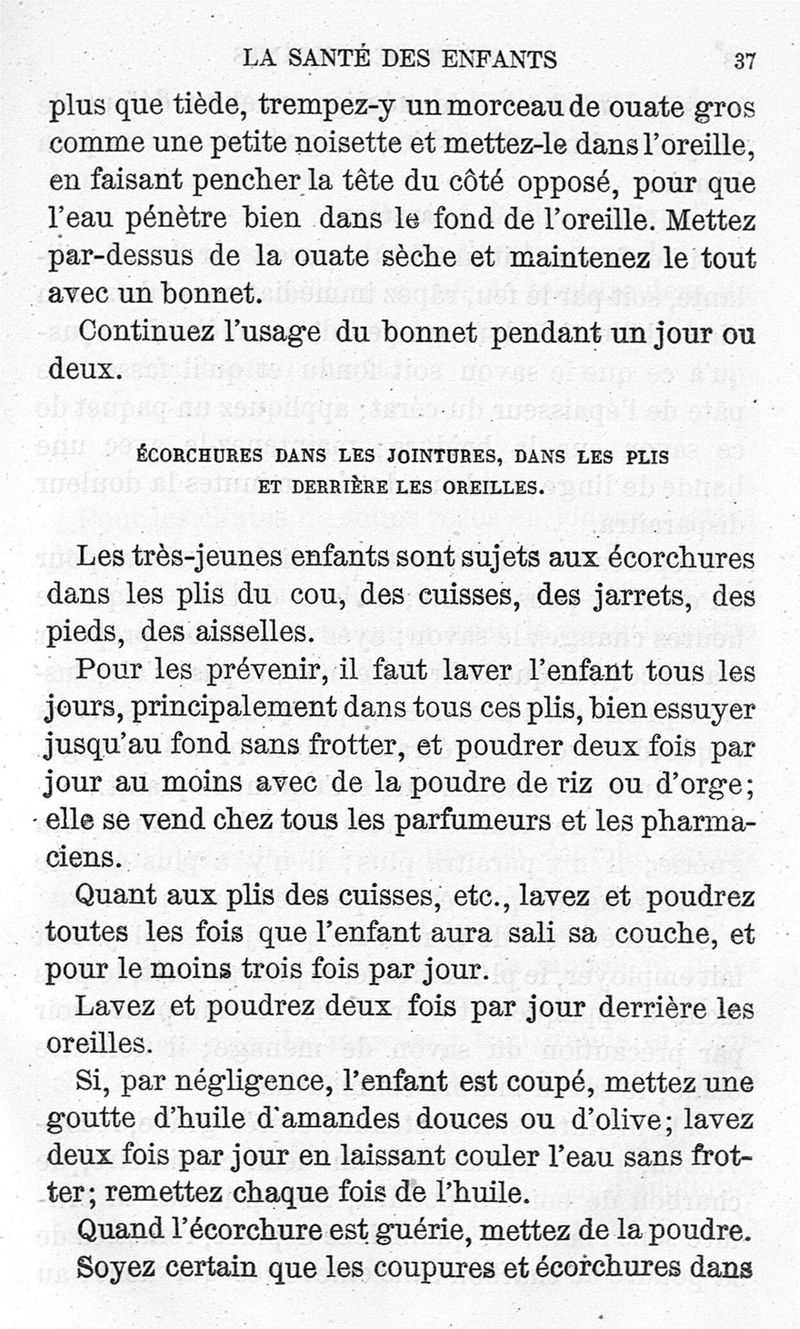 LA SANTÉ DES ENFANTS 37

plus que tiède, trempez-y un morceau de ouate gros comme une petite noisette et mettez-le dans l'oreille, en faisant pencher la tête du côté opposé, pour que l'eau pénètre bien dans le fond de l'oreille. Mettez par-dessus de la ouate sèche et maintenez le tout avec un bonnet.

Continuez l'usage du bonnet pendant un jour ou deux.

ÉCORCHURES DANS LES JOINTURES, DANS LES PLIS ET DERRIÈRE LES OREILLES.

Les très-jeunes enfants sont sujets aux écorchures dans les plis du cou, des cuisses, des jarrets, des pieds, des aisselles.

Pour les prévenir, il faut laver l'enfant tous les jours, principalement dans tous ces plis, bien essuyer jusqu'au fond sans frotter, et poudrer deux fois par jour au moins avec de la poudre de riz ou d'orge; elle se vend chez tous les parfumeurs et les pharmaciens.

Quant aux plis des cuisses, etc., lavez et poudrez toutes les fois que l'enfant aura sali sa couche, et pour le moins trois fois par jour.

Lavez et poudrez deux fois par jour derrière les oreilles.

Si, par négligence, l'enfant est coupé, mettez une goutte d'huile d'amandes douces ou d'olive; lavez deux fois par jour en laissant couler l'eau sans frotter; remettez chaque fois de l'huile.

Quand l'écorchure est guérie, mettez de la poudre.

Soyez certain que les coupures et écorchures dans